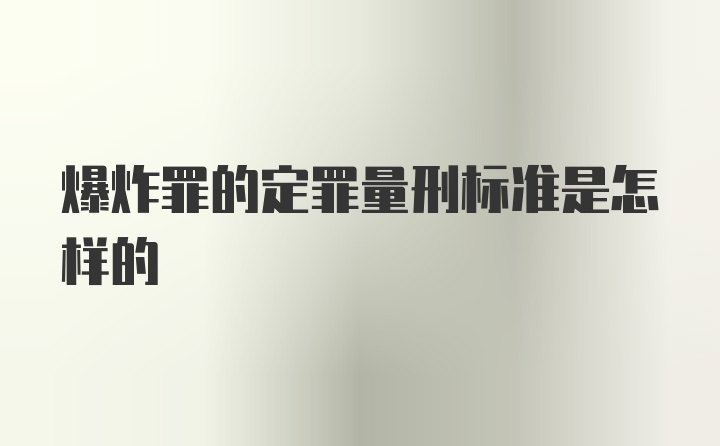 爆炸罪的定罪量刑标准是怎样的